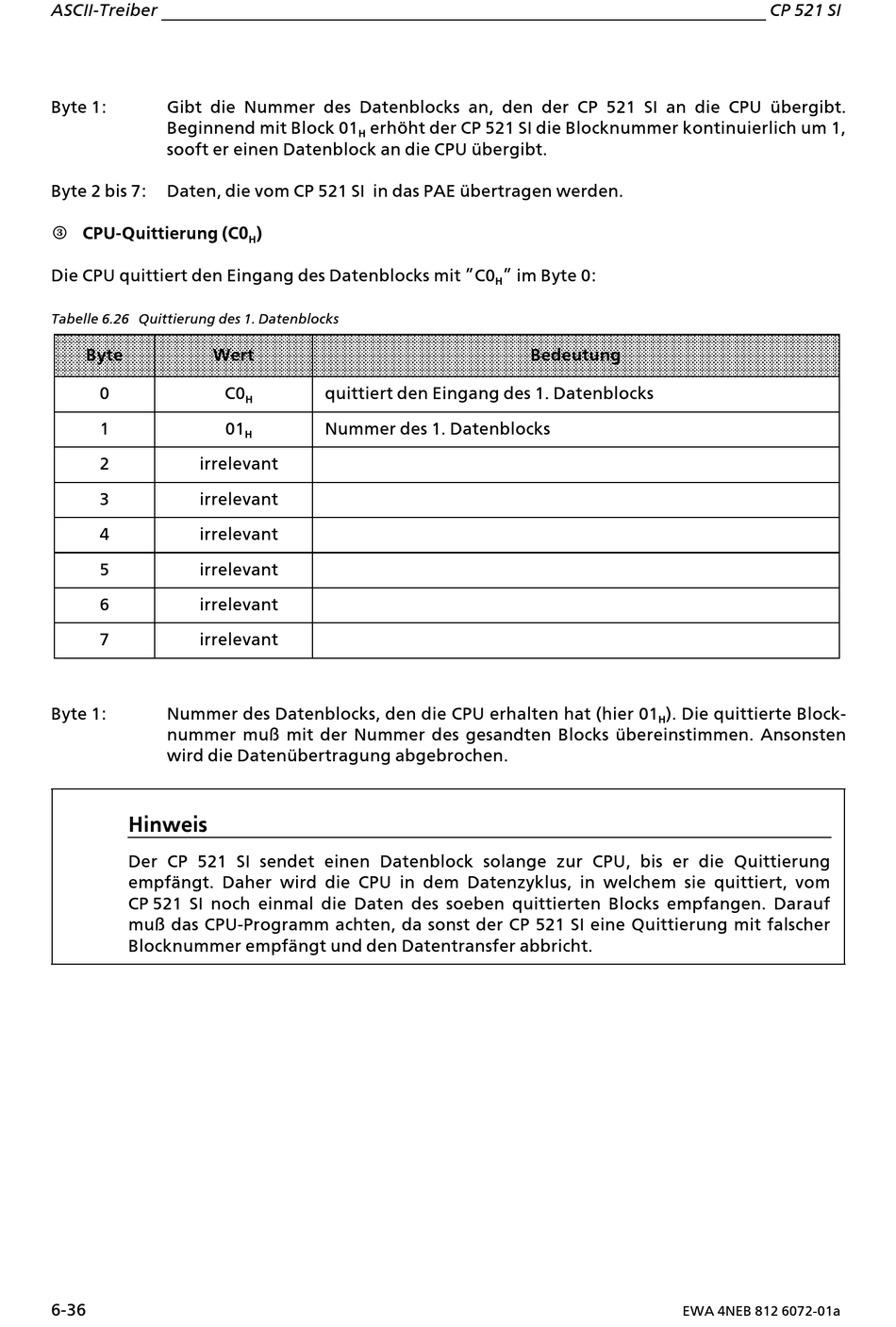 ASCII-Treiber CP 521 SI

Byte 1: Gibt die Nummer des Datenblocks an, den der CP 521 SI an die CPU übergibt. Beginnend mit Block $01_H$ erhöht der CP 521 SI die Blocknummer kontinuierlich um 1, sooft er einen Datenblock an die CPU übergibt.

Byte 2 bis 7: Daten, die vom CP 521 SI in das PAE übertragen werden.

③ CPU-Quittierung ($C0_H$)

Die CPU quittiert den Eingang des Datenblocks mit "$C0_H$" im Byte 0:

Tabelle 6.26 Quittierung des 1. Datenblocks

| Byte | Wert | Bedeutung |
|---|---|---|
| 0 | $C0_H$ | quittiert den Eingang des 1. Datenblocks |
| 1 | $01_H$ | Nummer des 1. Datenblocks |
| 2 | irrelevant | |
| 3 | irrelevant | |
| 4 | irrelevant | |
| 5 | irrelevant | |
| 6 | irrelevant | |
| 7 | irrelevant | |

Byte 1: Nummer des Datenblocks, den die CPU erhalten hat (hier $01_H$). Die quittierte Blocknummer muß mit der Nummer des gesandten Blocks übereinstimmen. Ansonsten wird die Datenübertragung abgebrochen.

Hinweis

Der CP 521 SI sendet einen Datenblock solange zur CPU, bis er die Quittierung empfängt. Daher wird die CPU in dem Datenzyklus, in welchem sie quittiert, vom CP 521 SI noch einmal die Daten des soeben quittierten Blocks empfangen. Darauf muß das CPU-Programm achten, da sonst der CP 521 SI eine Quittierung mit falscher Blocknummer empfängt und den Datentransfer abbricht.

6-36 EWA 4NEB 812 6072-01a